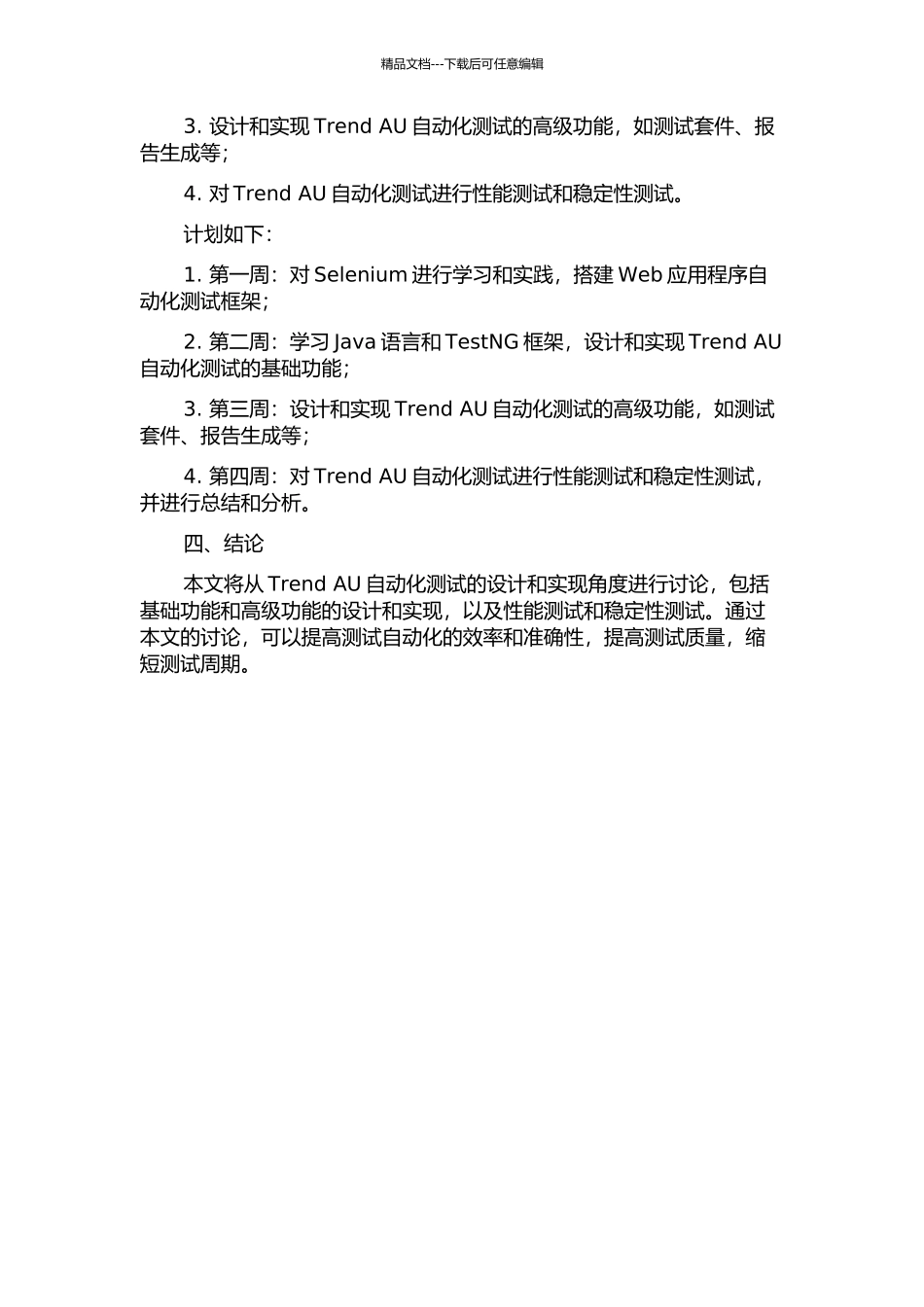 精品文档---下载后可任意编辑

3. 设计和实现 Trend AU 自动化测试的高级功能，如测试套件、报告生成等；

4. 对 Trend AU 自动化测试进行性能测试和稳定性测试。

计划如下：

1. 第一周：对 Selenium 进行学习和实践，搭建 Web 应用程序自动化测试框架；

2. 第二周：学习 Java 语言和 TestNG 框架，设计和实现 Trend AU 自动化测试的基础功能；

3. 第三周：设计和实现 Trend AU 自动化测试的高级功能，如测试套件、报告生成等；

4. 第四周：对 Trend AU 自动化测试进行性能测试和稳定性测试，并进行总结和分析。

四、结论

本文将从 Trend AU 自动化测试的设计和实现角度进行讨论，包括基础功能和高级功能的设计和实现，以及性能测试和稳定性测试。通过本文的讨论，可以提高测试自动化的效率和准确性，提高测试质量，缩短测试周期。